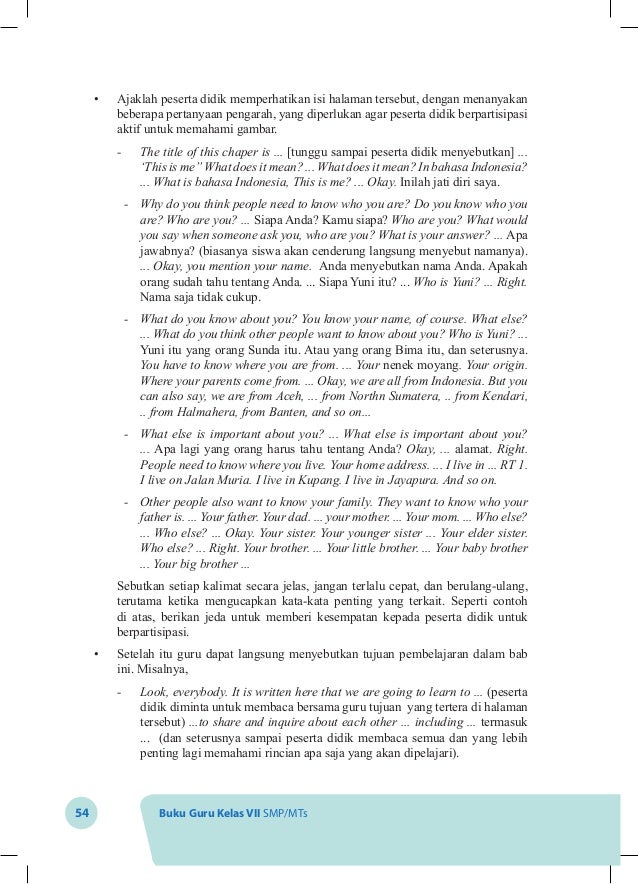 • Ajaklah peserta didik memperhatikan isi halaman tersebut, dengan menanyakan beberapa pertanyaan pengarah, yang diperlukan agar peserta didik berpartisipasi aktif untuk memahami gambar.

- The title of this chaper is ... [tunggu sampai peserta didik menyebutkan] ... 'This is me" What does it mean? ... What does it mean? In bahasa Indonesia? ... What is bahasa Indonesia, This is me? ... Okay. Inilah jati diri saya.

- Why do you think people need to know who you are? Do you know who you are? Who are you? ... Siapa Anda? Kamu siapa? Who are you? What would you say when someone ask you, who are you? What is your answer? ... Apa jawabnya? (biasanya siswa akan cenderung langsung menyebut namanya). ... Okay, you mention your name. Anda menyebutkan nama Anda. Apakah orang sudah tahu tentang Anda. ... Siapa Yuni itu? ... Who is Yuni? ... Right. Nama saja tidak cukup.

- What do you know about you? You know your name, of course. What else? ... What do you think other people want to know about you? Who is Yuni? ... Yuni itu yang orang Sunda itu. Atau yang orang Bima itu, dan seterusnya. You have to know where you are from. ... Your nenek moyang. Your origin. Where your parents come from. ... Okay, we are all from Indonesia. But you can also say, we are from Aceh, ... from Northn Sumatera, .. from Kendari, .. from Halmahera, from Banten, and so on...

- What else is important about you? ... What else is important about you? ... Apa lagi yang orang harus tahu tentang Anda? Okay, ... alamat. Right. People need to know where you live. Your home address. ... I live in ... RT 1. I live on Jalan Muria. I live in Kupang. I live in Jayapura. And so on.

- Other people also want to know your family. They want to know who your father is. ... Your father. Your dad. ... your mother. ... Your mom. ... Who else? ... Who else? ... Okay. Your sister. Your younger sister ... Your elder sister. Who else? ... Right. Your brother. ... Your little brother. ... Your baby brother ... Your big brother ...

Sebutkan setiap kalimat secara jelas, jangan terlalu cepat, dan berulang-ulang, terutama ketika mengucapkan kata-kata penting yang terkait. Seperti contoh di atas, berikan jeda untuk memberi kesempatan kepada peserta didik untuk berpartisipasi.

• Setelah itu guru dapat langsung menyebutkan tujuan pembelajaran dalam bab ini. Misalnya,

- Look, everybody. It is written here that we are going to learn to ... (peserta didik diminta untuk membaca bersama guru tujuan yang tertera di halaman tersebut) ...to share and inquire about each other ... including ... termasuk ... (dan seterusnya sampai peserta didik membaca semua dan yang lebih penting lagi memahami rincian apa saja yang akan dipelajari).

54 Buku Guru Kelas VII SMP/MTs